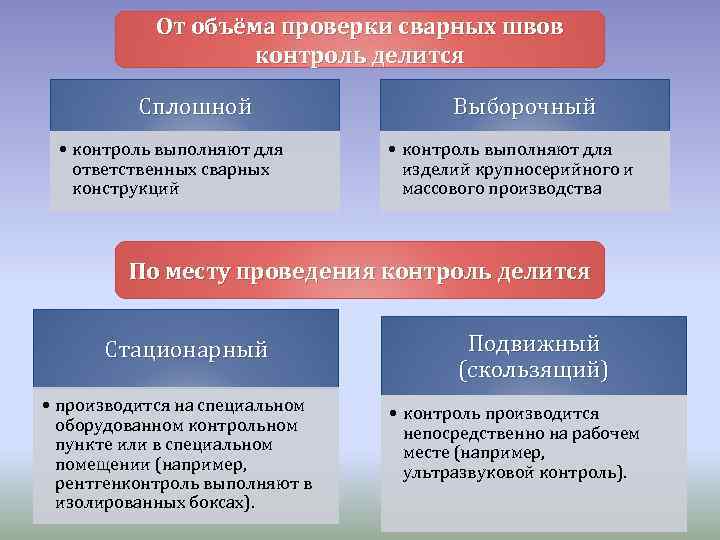 От объёма проверки сварных швов контроль делится

Сплошной

• контроль выполняют для ответственных сварных конструкций

Выборочный

• контроль выполняют для изделий крупносерийного и массового производства

По месту проведения контроль делится

Стационарный

• производится на специальном оборудованном контрольном пункте или в специальном помещении (например, рентгенконтроль выполняют в изолированных боксах).

Подвижный (скользящий)

• контроль производится непосредственно на рабочем месте (например, ультразвуковой контроль).